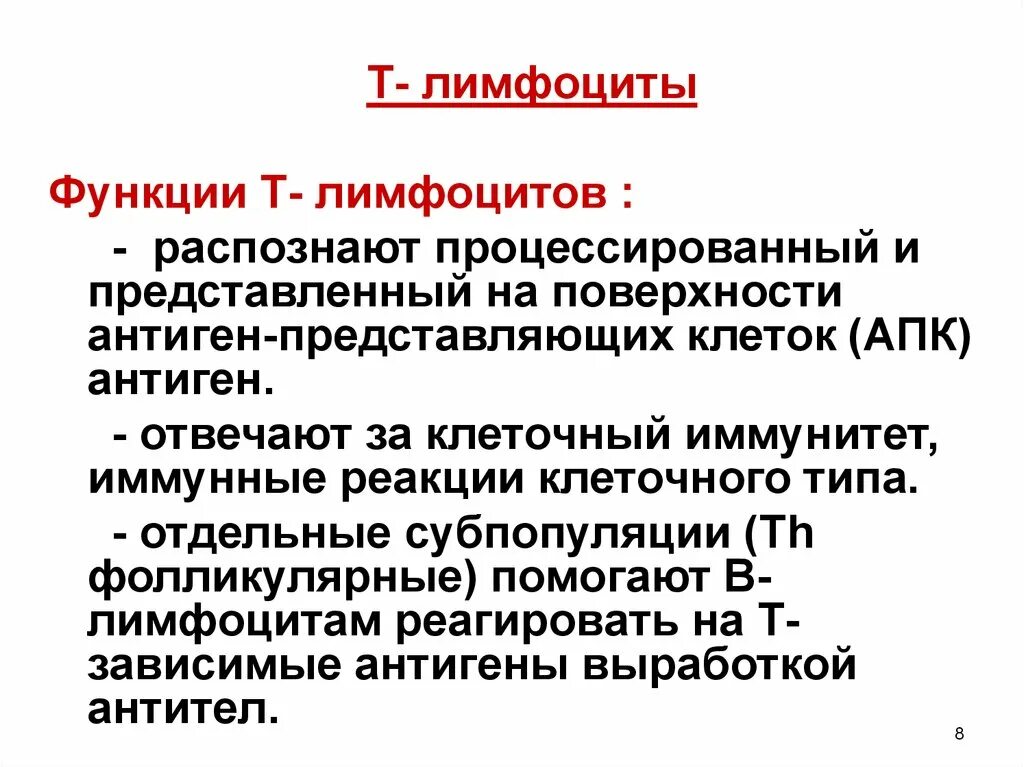 Т- лимфоциты

Функции Т- лимфоцитов :

- распознают процессированный и представленный на поверхности антиген-представляющих клеток (АПК) антиген.

- отвечают за клеточный иммунитет, иммунные реакции клеточного типа.

- отдельные субпопуляции (Th фолликулярные) помогают В-лимфоцитам реагировать на Т-зависимые антигены выработкой антител.

8